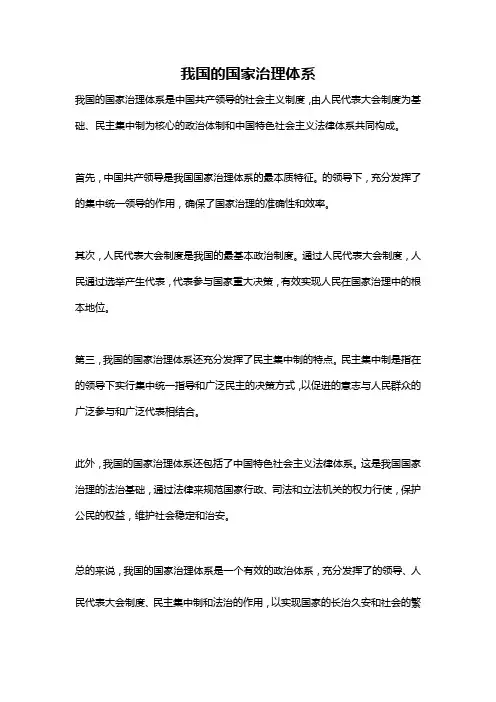 我国的国家治理体系

我国的国家治理体系是中国共产领导的社会主义制度，由人民代表大会制度为基础、民主集中制为核心的政治体制和中国特色社会主义法律体系共同构成。

首先，中国共产领导是我国国家治理体系的最本质特征。的领导下，充分发挥了的集中统一领导的作用，确保了国家治理的准确性和效率。

其次，人民代表大会制度是我国的最基本政治制度。通过人民代表大会制度，人民通过选举产生代表，代表参与国家重大决策，有效实现人民在国家治理中的根本地位。

第三，我国的国家治理体系还充分发挥了民主集中制的特点。民主集中制是指在的领导下实行集中统一指导和广泛民主的决策方式，以促进的意志与人民群众的广泛参与和广泛代表相结合。

此外，我国的国家治理体系还包括了中国特色社会主义法律体系。这是我国国家治理的法治基础，通过法律来规范国家行政、司法和立法机关的权力行使，保护公民的权益，维护社会稳定和治安。

总的来说，我国的国家治理体系是一个有效的政治体系，充分发挥了的领导、人民代表大会制度、民主集中制和法治的作用，以实现国家的长治久安和社会的繁